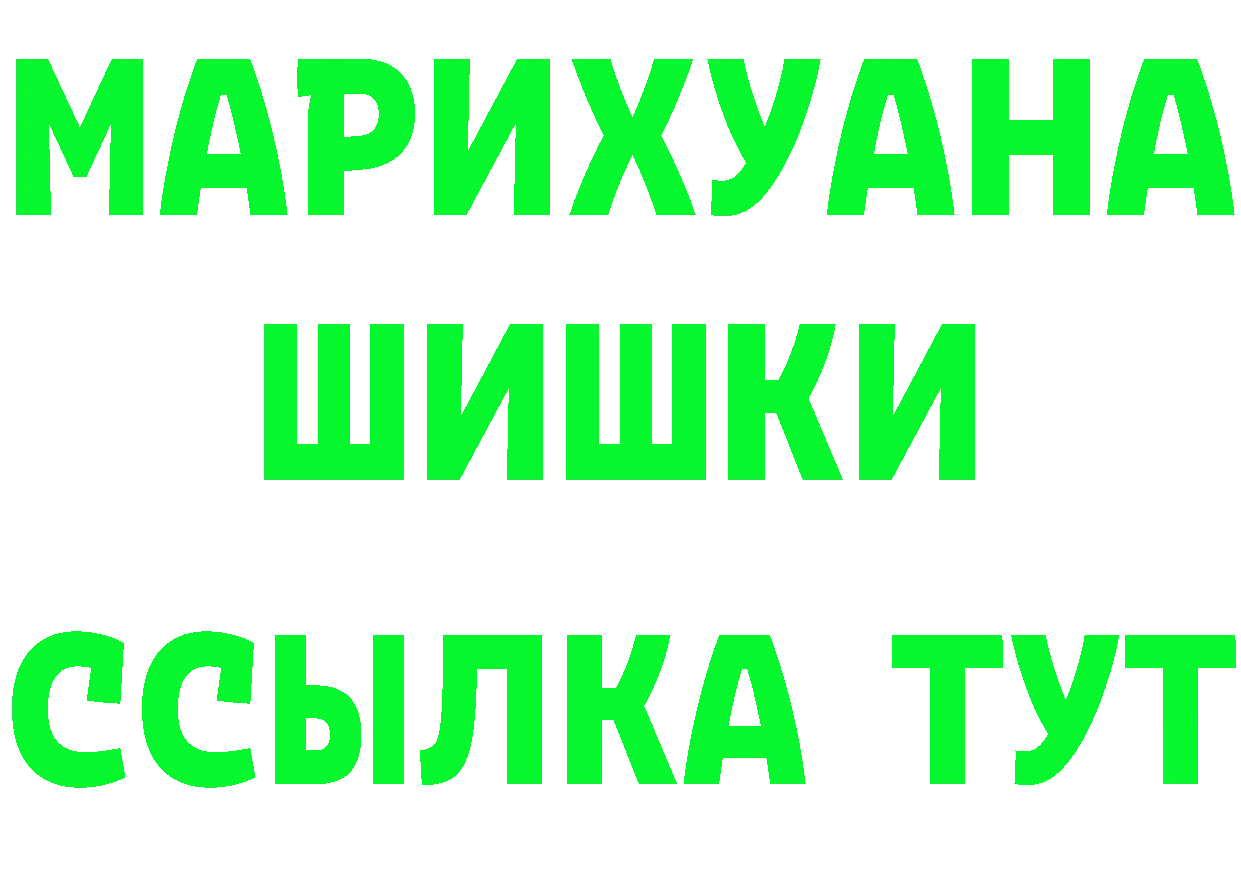 МАРИХУАНА
ШИШКИ
ССЫЛКА ТУТ